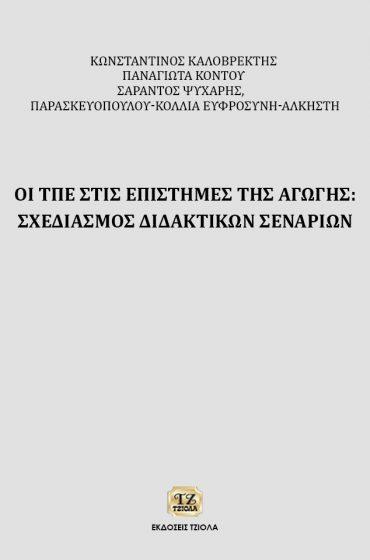 ΚΩΝΣΤΑΝΤΙΝΟΣ ΚΑΛΟΒΡΕΚΤΗΣ
ΠΑΝΑΓΙΩΤΑ ΚΟΝΤΟΥ
ΣΑΡΑΝΤΟΣ ΨΥΧΑΡΗΣ,
ΠΑΡΑΣΚΕΥΟΠΟΥΛΟΥ-ΚΟΛΛΙΑ ΕΥΦΡΟΣΥΝΗ-ΑΛΚΗΣΤΗ

ΟΙ ΤΠΕ ΣΤΙΣ ΕΠΙΣΤΗΜΕΣ ΤΗΣ ΑΓΩΓΗΣ:
ΣΧΕΔΙΑΣΜΟΣ ΔΙΔΑΚΤΙΚΩΝ ΣΕΝΑΡΙΩΝ

ΤΖ
ΤΖΙΟΛΑ

ΕΚΔΟΣΕΙΣ ΤΖΙΟΛΑ